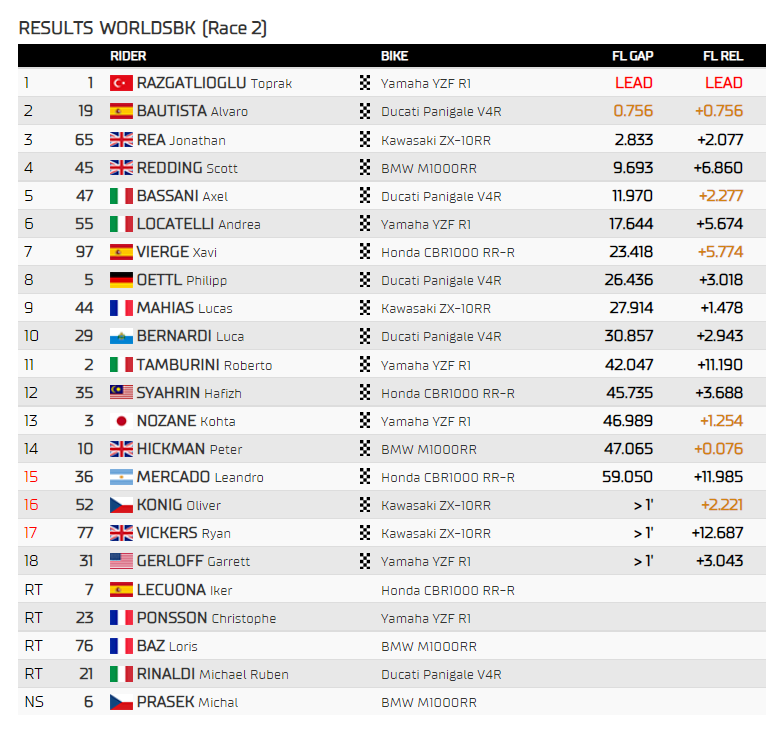 RESULTS WORLDSBK (Race 2)

| | | RIDER | BIKE | FL GAP | FL REL |
|---|---|---|---|---|---|
| 1 | 1 | RAZGATLIOGLU Toprak | Yamaha YZF R1 | LEAD | LEAD |
| 2 | 19 | BAUTISTA Alvaro | Ducati Panigale V4R | 0.756 | +0.756 |
| 3 | 65 | REA Jonathan | Kawasaki ZX-10RR | 2.833 | +2.077 |
| 4 | 45 | REDDING Scott | BMW M1000RR | 9.693 | +6.860 |
| 5 | 47 | BASSANI Axel | Ducati Panigale V4R | 11.970 | +2.277 |
| 6 | 55 | LOCATELLI Andrea | Yamaha YZF R1 | 17.644 | +5.674 |
| 7 | 97 | VIERGE Xavi | Honda CBR1000 RR-R | 23.418 | +5.774 |
| 8 | 5 | OETTL Philipp | Ducati Panigale V4R | 26.436 | +3.018 |
| 9 | 44 | MAHIAS Lucas | Kawasaki ZX-10RR | 27.914 | +1.478 |
| 10 | 29 | BERNARDI Luca | Ducati Panigale V4R | 30.857 | +2.943 |
| 11 | 2 | TAMBURINI Roberto | Yamaha YZF R1 | 42.047 | +11.190 |
| 12 | 35 | SYAHRIN Hafizh | Honda CBR1000 RR-R | 45.735 | +3.688 |
| 13 | 3 | NOZANE Kohta | Yamaha YZF R1 | 46.989 | +1.254 |
| 14 | 10 | HICKMAN Peter | BMW M1000RR | 47.065 | +0.076 |
| 15 | 36 | MERCADO Leandro | Honda CBR1000 RR-R | 59.050 | +11.985 |
| 16 | 52 | KONIG Oliver | Kawasaki ZX-10RR | > 1' | +2.221 |
| 17 | 77 | VICKERS Ryan | Kawasaki ZX-10RR | > 1' | +12.687 |
| 18 | 31 | GERLOFF Garrett | Yamaha YZF R1 | > 1' | +3.043 |
| RT | 7 | LECUONA Iker | Honda CBR1000 RR-R | | |
| RT | 23 | PONSSON Christophe | Yamaha YZF R1 | | |
| RT | 76 | BAZ Loris | BMW M1000RR | | |
| RT | 21 | RINALDI Michael Ruben | Ducati Panigale V4R | | |
| NS | 6 | PRASEK Michal | BMW M1000RR | | |